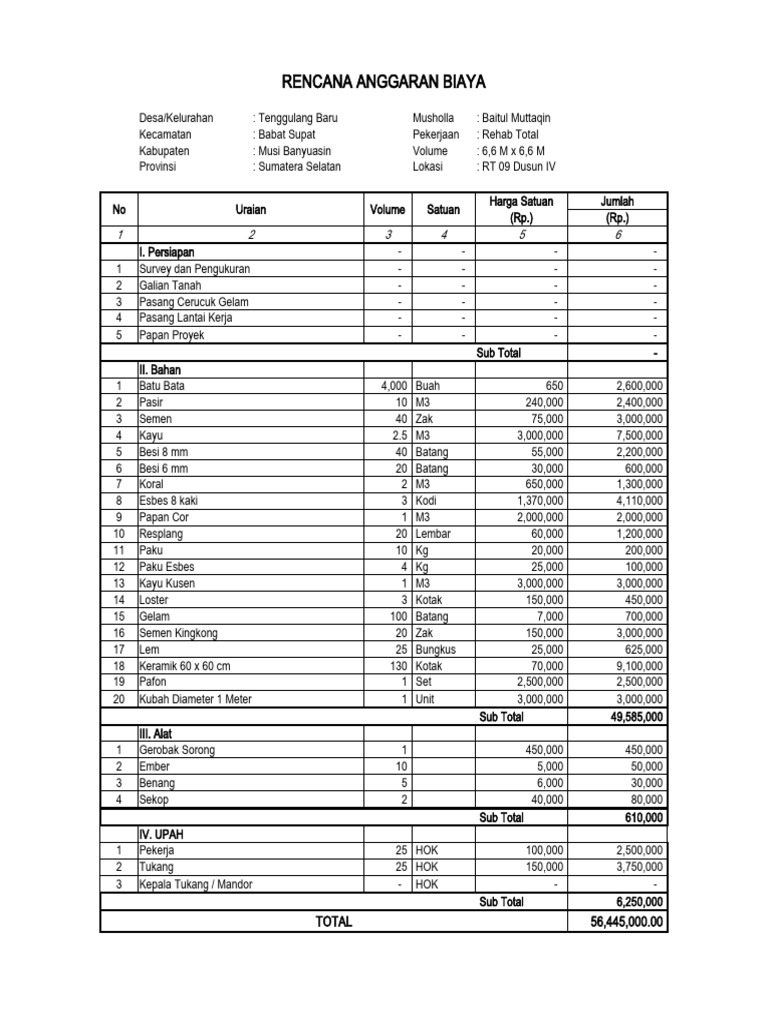 RENCANA ANGGARAN BIAYA

Desa/Kelurahan : Tenggulang Baru
Kecamatan : Babat Supat
Kabupaten : Musi Banyuasin
Provinsi : Sumatera Selatan

Musholla : Baitul Muttaqin
Pekerjaan : Rehab Total
Volume : 6,6 M x 6,6 M
Lokasi : RT 09 Dusun IV

| No | Uraian | Volume | Satuan | Harga Satuan (Rp.) | Jumlah (Rp.) |
|---|---|---|---|---|---|
| 1 | 2 | 3 | 4 | 5 | 6 |
| | I. Persiapan | - | - | - | - |
| 1 | Survey dan Pengukuran | - | - | - | - |
| 2 | Galian Tanah | - | - | - | - |
| 3 | Pasang Cerucuk Gelam | - | - | - | - |
| 4 | Pasang Lantai Kerja | - | - | - | - |
| 5 | Papan Proyek | - | - | - | - |
| | | | | Sub Total | - |
| | II. Bahan | | | | |
| 1 | Batu Bata | 4,000 | Buah | 650 | 2,600,000 |
| 2 | Pasir | 10 | M3 | 240,000 | 2,400,000 |
| 3 | Semen | 40 | Zak | 75,000 | 3,000,000 |
| 4 | Kayu | 2.5 | M3 | 3,000,000 | 7,500,000 |
| 5 | Besi 8 mm | 40 | Batang | 55,000 | 2,200,000 |
| 6 | Besi 6 mm | 20 | Batang | 30,000 | 600,000 |
| 7 | Koral | 2 | M3 | 650,000 | 1,300,000 |
| 8 | Esbes 8 kaki | 3 | Kodi | 1,370,000 | 4,110,000 |
| 9 | Papan Cor | 1 | M3 | 2,000,000 | 2,000,000 |
| 10 | Resplang | 20 | Lembar | 60,000 | 1,200,000 |
| 11 | Paku | 10 | Kg | 20,000 | 200,000 |
| 12 | Paku Esbes | 4 | Kg | 25,000 | 100,000 |
| 13 | Kayu Kusen | 1 | M3 | 3,000,000 | 3,000,000 |
| 14 | Loster | 3 | Kotak | 150,000 | 450,000 |
| 15 | Gelam | 100 | Batang | 7,000 | 700,000 |
| 16 | Semen Kingkong | 20 | Zak | 150,000 | 3,000,000 |
| 17 | Lem | 25 | Bungkus | 25,000 | 625,000 |
| 18 | Keramik 60 x 60 cm | 130 | Kotak | 70,000 | 9,100,000 |
| 19 | Pafon | 1 | Set | 2,500,000 | 2,500,000 |
| 20 | Kubah Diameter 1 Meter | 1 | Unit | 3,000,000 | 3,000,000 |
| | | | | Sub Total | 49,585,000 |
| | III. Alat | | | | |
| 1 | Gerobak Sorong | 1 | | 450,000 | 450,000 |
| 2 | Ember | 10 | | 5,000 | 50,000 |
| 3 | Benang | 5 | | 6,000 | 30,000 |
| 4 | Sekop | 2 | | 40,000 | 80,000 |
| | | | | Sub Total | 610,000 |
| | IV. UPAH | | | | |
| 1 | Pekerja | 25 | HOK | 100,000 | 2,500,000 |
| 2 | Tukang | 25 | HOK | 150,000 | 3,750,000 |
| 3 | Kepala Tukang / Mandor | - | HOK | - | - |
| | | | | Sub Total | 6,250,000 |
| | TOTAL | | | | 56,445,000.00 |